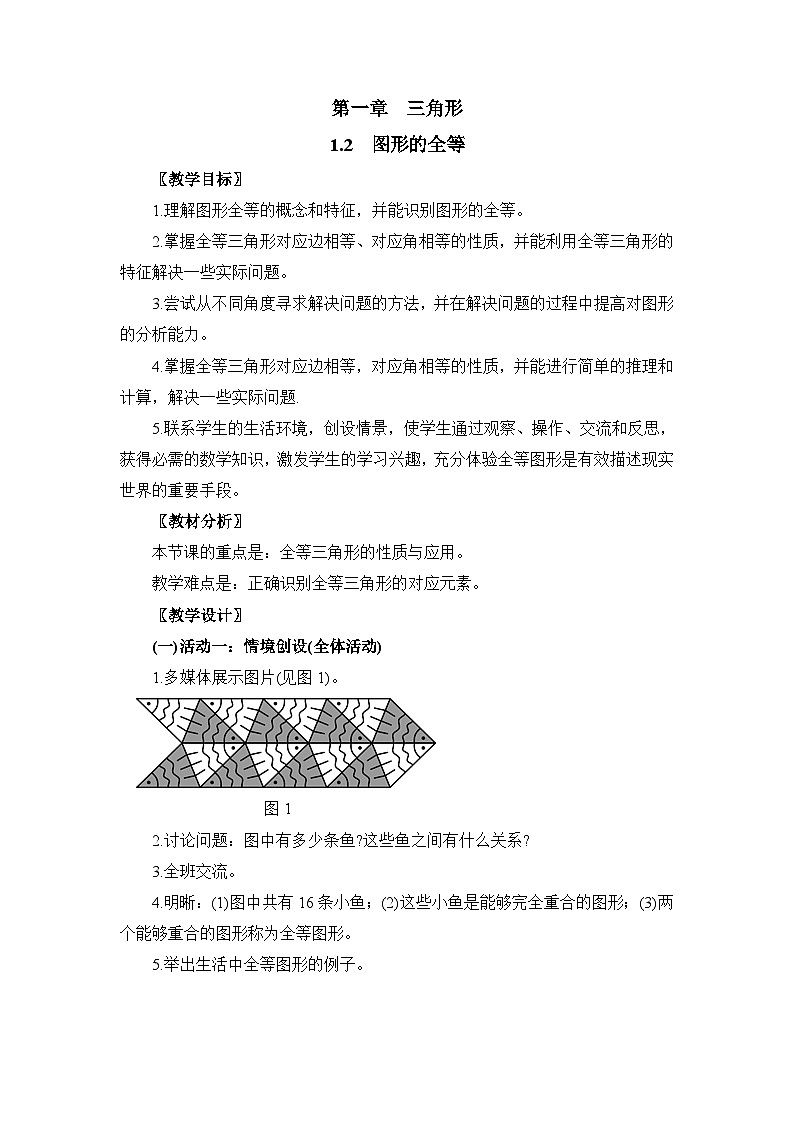 第一章　三角形

1.2　图形的全等

〖教学目标〗

1.理解图形全等的概念和特征，并能识别图形的全等。

2.掌握全等三角形对应边相等、对应角相等的性质，并能利用全等三角形的特征解决一些实际问题。

3.尝试从不同角度寻求解决问题的方法，并在解决问题的过程中提高对图形的分析能力。

4.掌握全等三角形对应边相等，对应角相等的性质，并能进行简单的推理和计算，解决一些实际问题.

5.联系学生的生活环境，创设情景，使学生通过观察、操作、交流和反思，获得必需的数学知识，激发学生的学习兴趣，充分体验全等图形是有效描述现实世界的重要手段。

〖教材分析〗

本节课的重点是：全等三角形的性质与应用。

教学难点是：正确识别全等三角形的对应元素。

〖教学设计〗

(一)活动一：情境创设(全体活动)

1.多媒体展示图片(见图1)。

图1

2.讨论问题：图中有多少条鱼?这些鱼之间有什么关系?

3.全班交流。

4.明晰：(1)图中共有16条小鱼；(2)这些小鱼是能够完全重合的图形；(3)两个能够重合的图形称为全等图形。

5.举出生活中全等图形的例子。